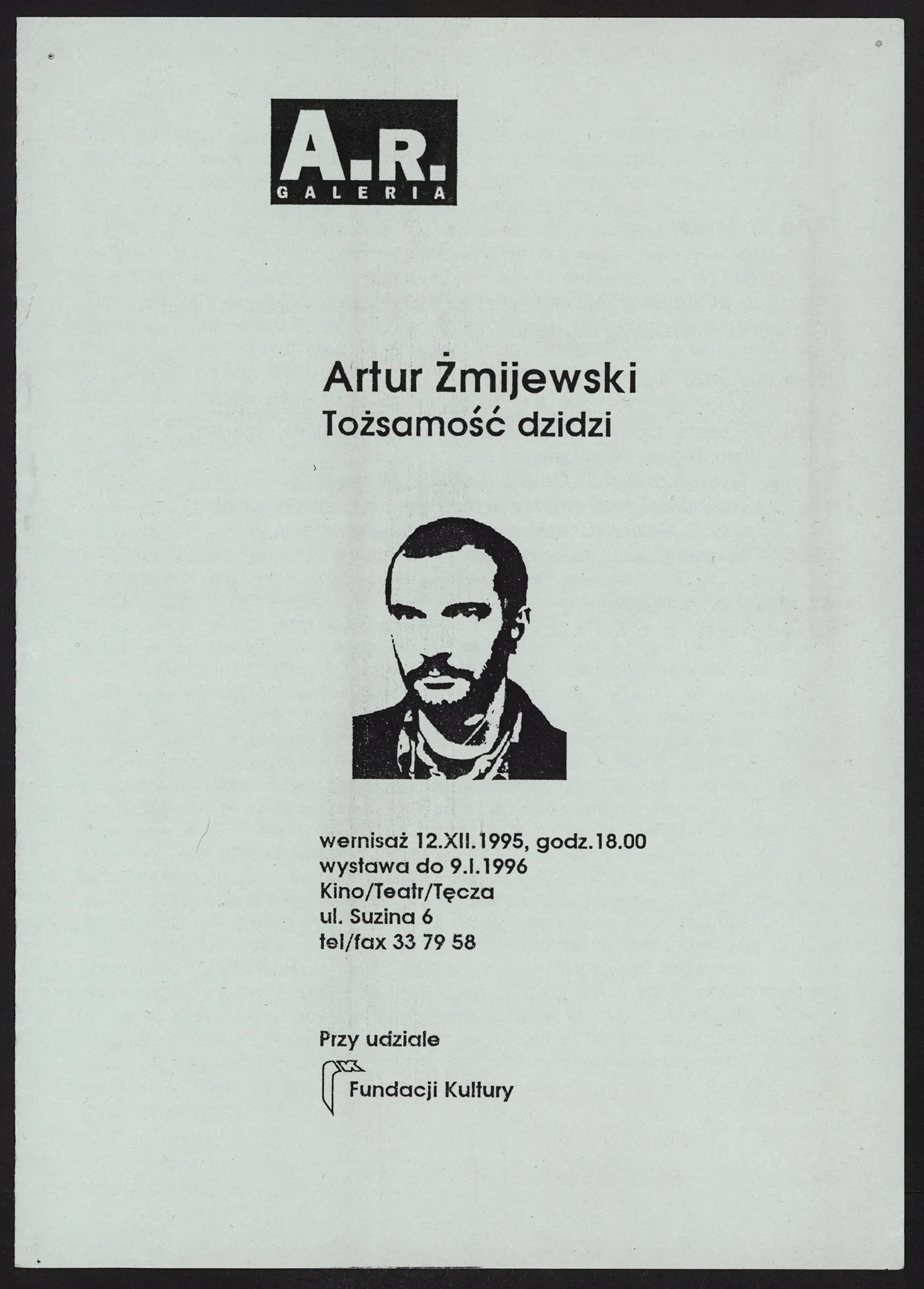 A.R.
GALERIA

Artur Żmijewski
Tożsamość dzidzi

wernisaż 12.XII.1995, godz.18.00
wystawa do 9.I.1996
Kino/Teatr/Tęcza
ul. Suzina 6
tel/fax 33 79 58

Przy udziale
Fundacji Kultury